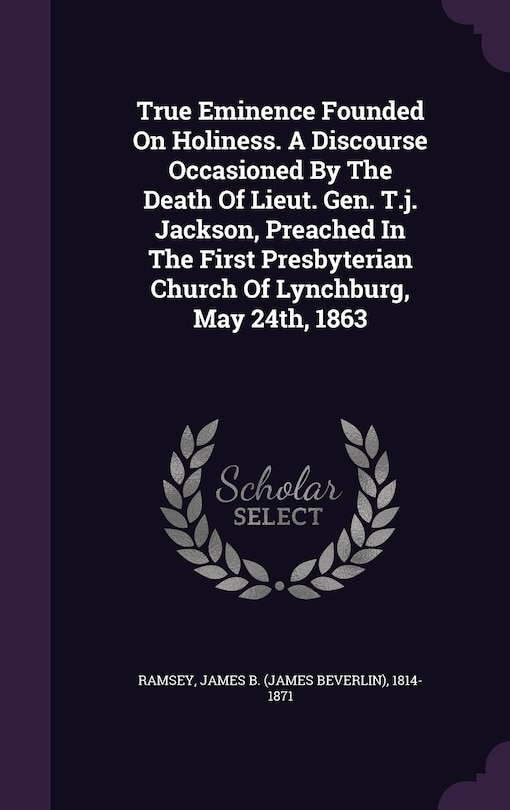 True Eminence Founded On Holiness. A Discourse Occasioned By The Death Of Lieut. Gen. T.j. Jackson, Preached In The First Presbyterian Church Of Lynchburg, May 24th, 1863

Scholar
SELECT

RAMSEY, JAMES B. (JAMES BEVERLIN), 1814-1871